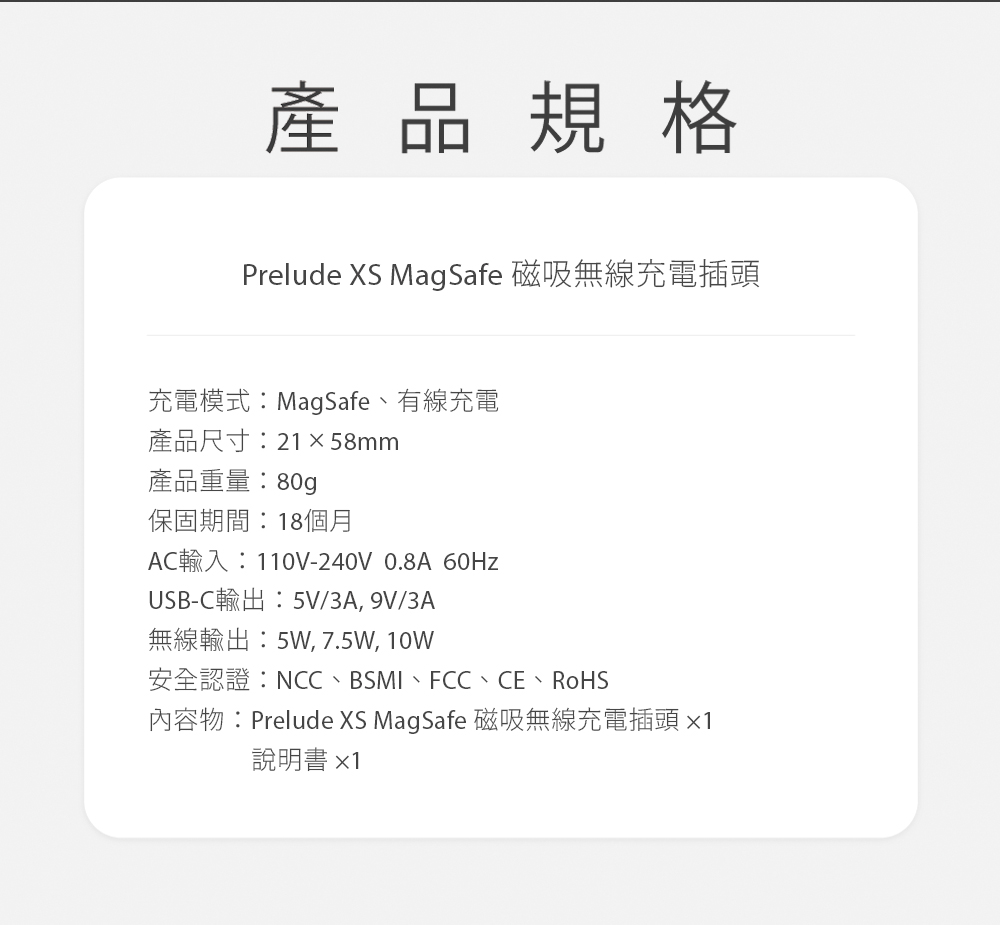 產品規格

Prelude XS MagSafe 磁吸無線充電插頭

充電模式：MagSafe、有線充電
產品尺寸：21×58mm
產品重量：80g
保固期間：18個月
AC輸入：110V-240V 0.8A 60Hz
USB-C輸出：5V/3A, 9V/3A
無線輸出：5W, 7.5W, 10W
安全認證：NCC、BSMI、FCC、CE、RoHS
內容物：Prelude XS MagSafe 磁吸無線充電插頭 ×1
說明書 ×1